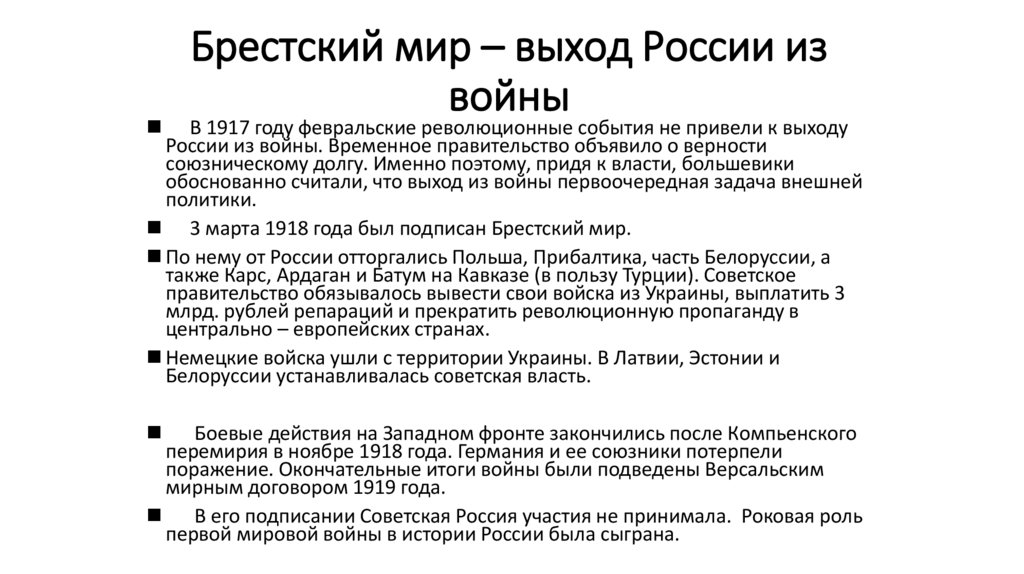 Брестский мир – выход России из войны

■ В 1917 году февральские революционные события не привели к выходу России из войны. Временное правительство объявило о верности союзническому долгу. Именно поэтому, придя к власти, большевики обоснованно считали, что выход из войны первоочередная задача внешней политики.

■ 3 марта 1918 года был подписан Брестский мир.

■ По нему от России отторгались Польша, Прибалтика, часть Белоруссии, а также Карс, Ардаган и Батум на Кавказе (в пользу Турции). Советское правительство обязывалось вывести свои войска из Украины, выплатить 3 млрд. рублей репараций и прекратить революционную пропаганду в центрально – европейских странах.

■ Немецкие войска ушли с территории Украины. В Латвии, Эстонии и Белоруссии устанавливалась советская власть.

■ Боевые действия на Западном фронте закончились после Компьенского перемирия в ноябре 1918 года. Германия и ее союзники потерпели поражение. Окончательные итоги войны были подведены Версальским мирным договором 1919 года.

■ В его подписании Советская Россия участия не принимала. Роковая роль первой мировой войны в истории России была сыграна.